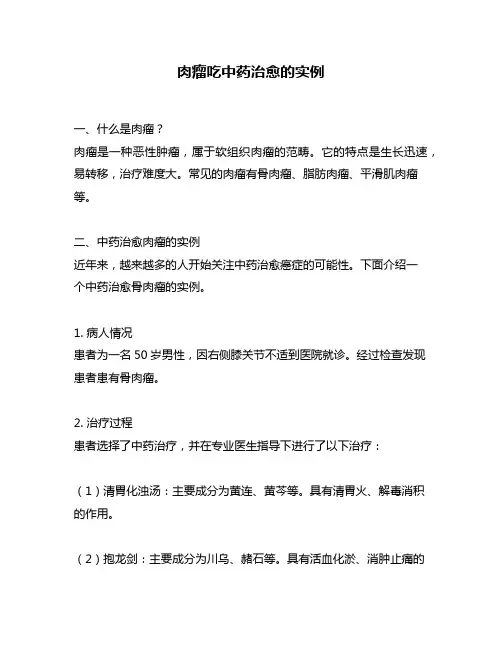 肉瘤吃中药治愈的实例

一、什么是肉瘤？
肉瘤是一种恶性肿瘤，属于软组织肉瘤的范畴。它的特点是生长迅速，易转移，治疗难度大。常见的肉瘤有骨肉瘤、脂肪肉瘤、平滑肌肉瘤等。

二、中药治愈肉瘤的实例
近年来，越来越多的人开始关注中药治愈癌症的可能性。下面介绍一个中药治愈骨肉瘤的实例。

1. 病人情况
患者为一名 50 岁男性，因右侧膝关节不适到医院就诊。经过检查发现患者患有骨肉瘤。

2. 治疗过程
患者选择了中药治疗，并在专业医生指导下进行了以下治疗：

（1）清胃化浊汤：主要成分为黄连、黄芩等。具有清胃火、解毒消积的作用。

（2）抱龙剑：主要成分为川乌、赭石等。具有活血化淤、消肿止痛的